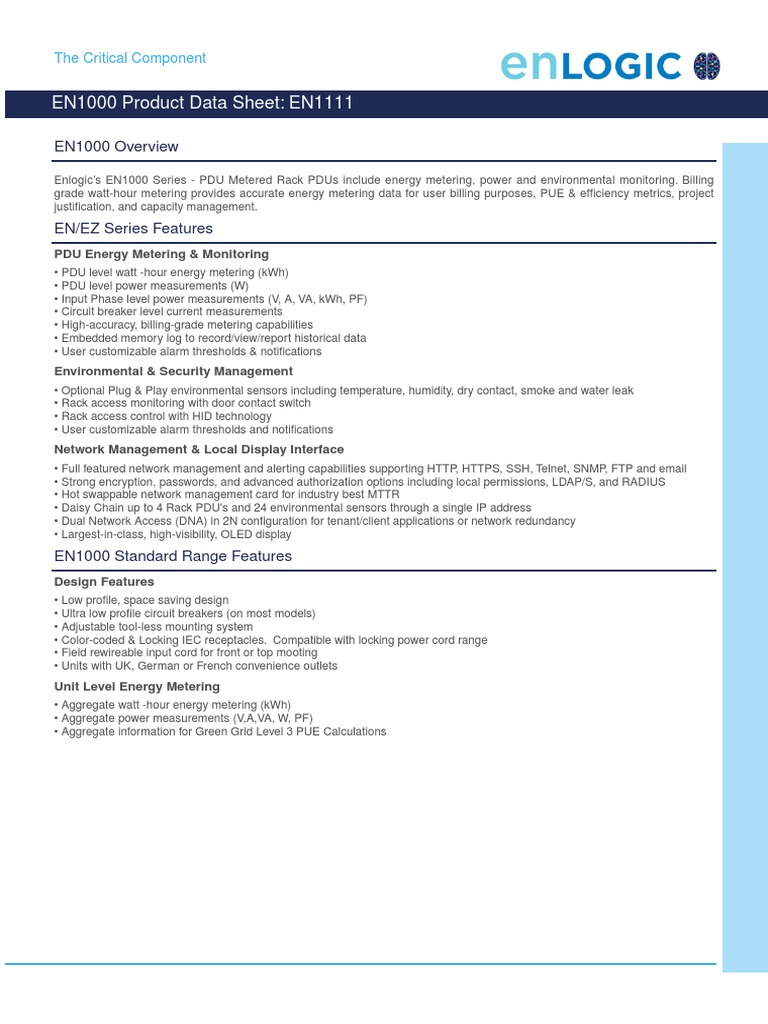 The Critical Component

enLOGIC

EN1000 Product Data Sheet: EN1111

EN1000 Overview

Enlogic's EN1000 Series - PDU Metered Rack PDUs include energy metering, power and environmental monitoring. Billing grade watt-hour metering provides accurate energy metering data for user billing purposes, PUE & efficiency metrics, project justification, and capacity management.

EN/EZ Series Features

PDU Energy Metering & Monitoring

• PDU level watt -hour energy metering (kWh)
• PDU level power measurements (W)
• Input Phase level power measurements (V, A, VA, kWh, PF)
• Circuit breaker level current measurements
• High-accuracy, billing-grade metering capabilities
• Embedded memory log to record/view/report historical data
• User customizable alarm thresholds & notifications

Environmental & Security Management

• Optional Plug & Play environmental sensors including temperature, humidity, dry contact, smoke and water leak
• Rack access monitoring with door contact switch
• Rack access control with HID technology
• User customizable alarm thresholds and notifications

Network Management & Local Display Interface

• Full featured network management and alerting capabilities supporting HTTP, HTTPS, SSH, Telnet, SNMP, FTP and email
• Strong encryption, passwords, and advanced authorization options including local permissions, LDAP/S, and RADIUS
• Hot swappable network management card for industry best MTTR
• Daisy Chain up to 4 Rack PDU's and 24 environmental sensors through a single IP address
• Dual Network Access (DNA) in 2N configuration for tenant/client applications or network redundancy
• Largest-in-class, high-visibility, OLED display

EN1000 Standard Range Features

Design Features

• Low profile, space saving design
• Ultra low profile circuit breakers (on most models)
• Adjustable tool-less mounting system
• Color-coded & Locking IEC receptacles. Compatible with locking power cord range
• Field rewireable input cord for front or top mooting
• Units with UK, German or French convenience outlets

Unit Level Energy Metering

• Aggregate watt -hour energy metering (kWh)
• Aggregate power measurements (V,A,VA, W, PF)
• Aggregate information for Green Grid Level 3 PUE Calculations